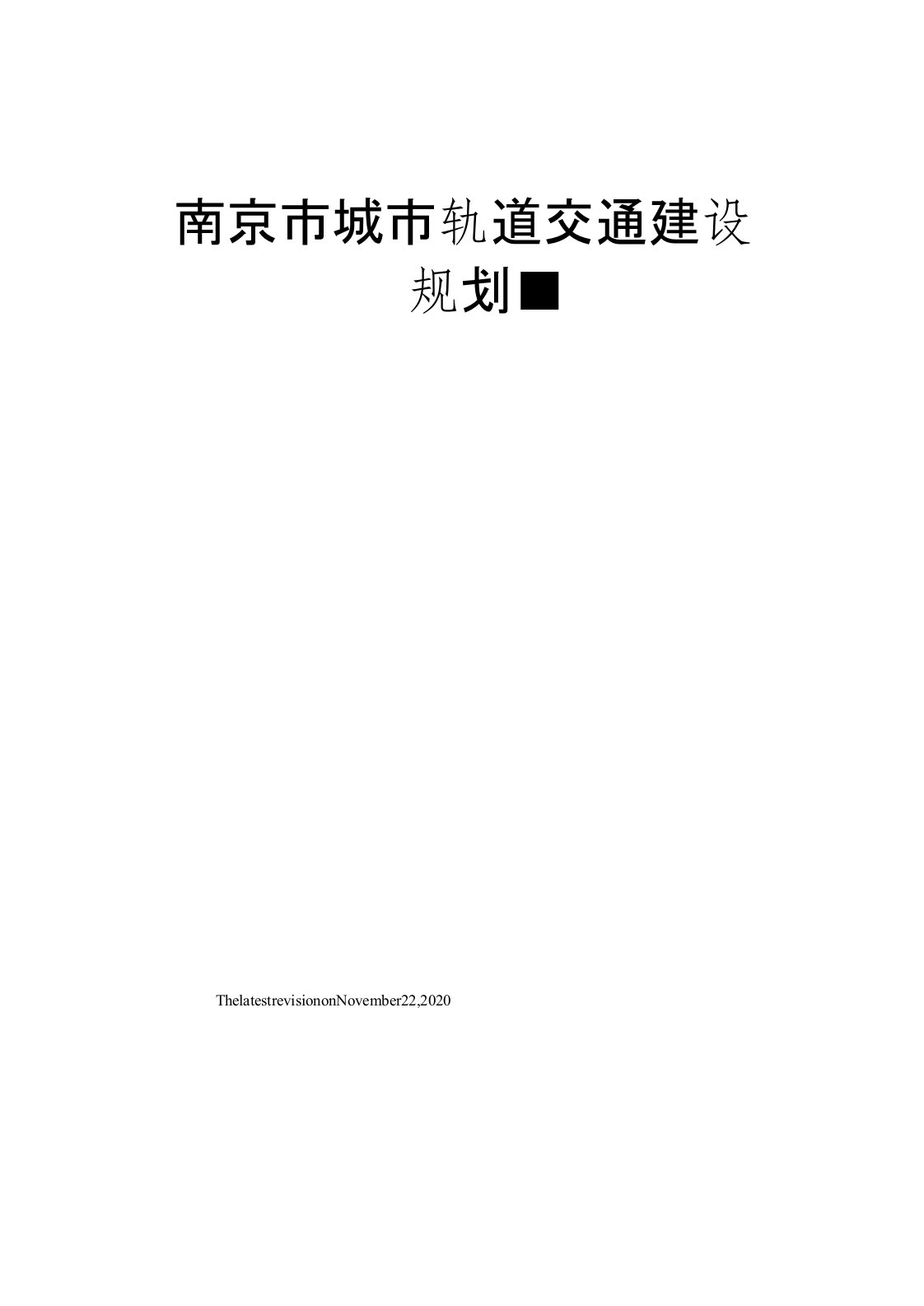 南京市城市轨道交通建设规划■

ThelatestrevisiononNovember22,2020